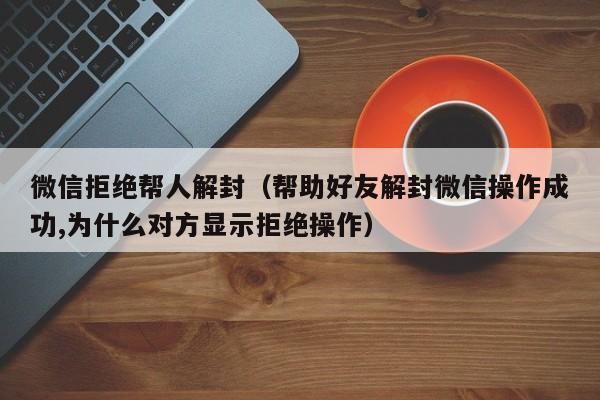 微信拒绝帮人解封（帮助好友解封微信操作成功,为什么对方显示拒绝操作）